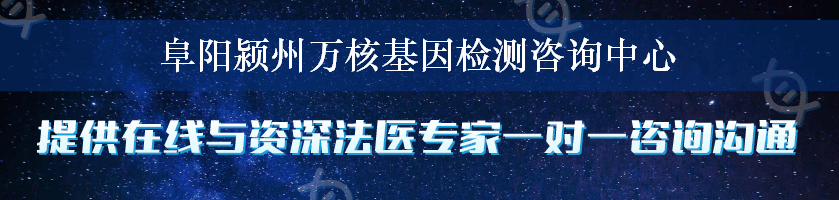 阜阳颍州万核基因检测咨询中心

提供在线与资深法医专家一对一咨询沟通